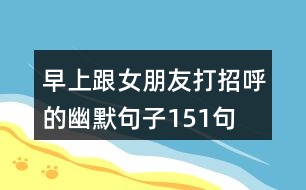 早上跟女朋友打招呼的幽默句子151句